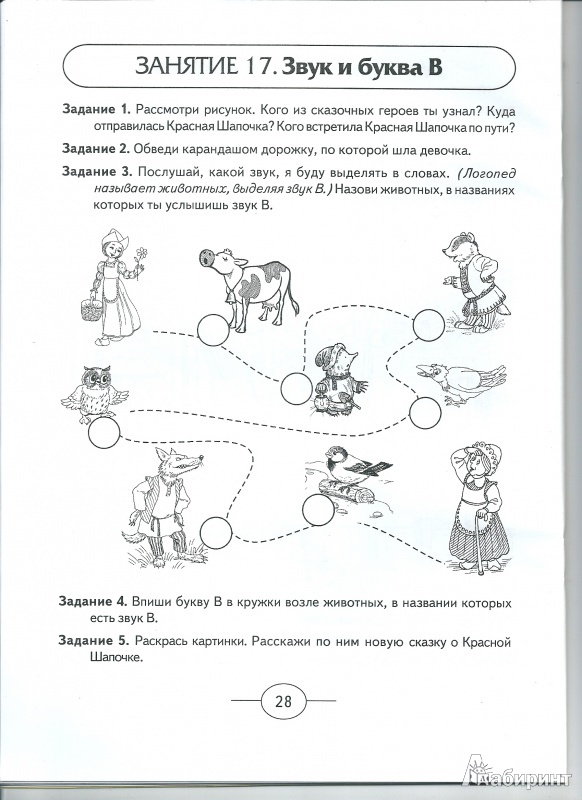 ЗАНЯТИЕ 17. Звук и буква В

Задание 1. Рассмотри рисунок. Кого из сказочных героев ты узнал? Куда отправилась Красная Шапочка? Кого встретила Красная Шапочка по пути?

Задание 2. Обведи карандашом дорожку, по которой шла девочка.

Задание 3. Послушай, какой звук, я буду выделять в словах. (Логопед называет животных, выделяя звук В.) Назови животных, в названиях которых ты услышишь звук В.

Задание 4. Впиши букву В в кружки возле животных, в названии которых есть звук В.

Задание 5. Раскрась картинки. Расскажи по ним новую сказку о Красной Шапочке.

28

Лабиринт